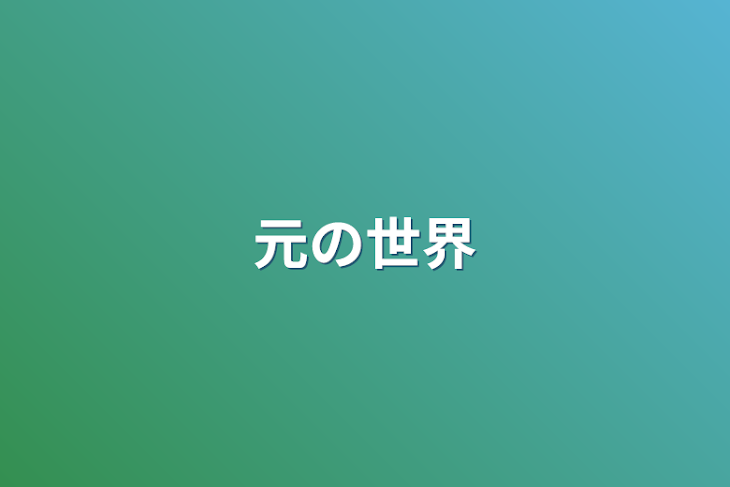 元の世界